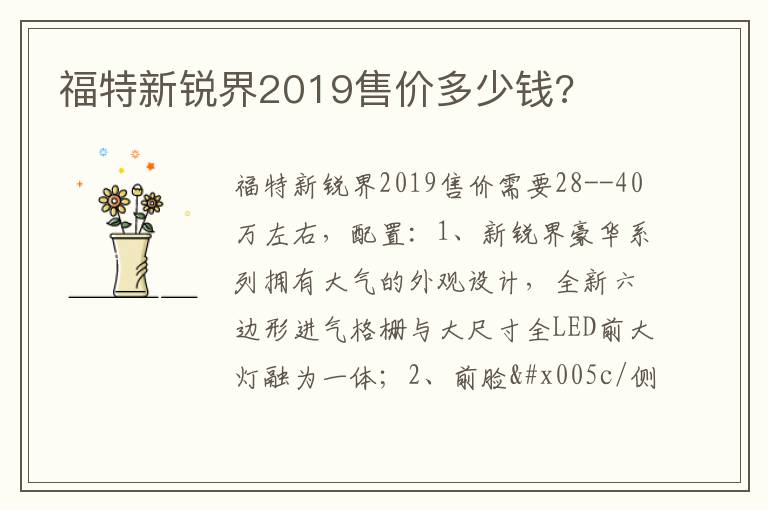 福特新锐界2019售价多少钱?

福特新锐界2019售价需要28--40万左右，配置：1、新锐界豪华系列拥有大气的外观设计，全新六边形进气格栅与大尺寸全LED前大灯融为一体；2、前脸&#x005c/侧